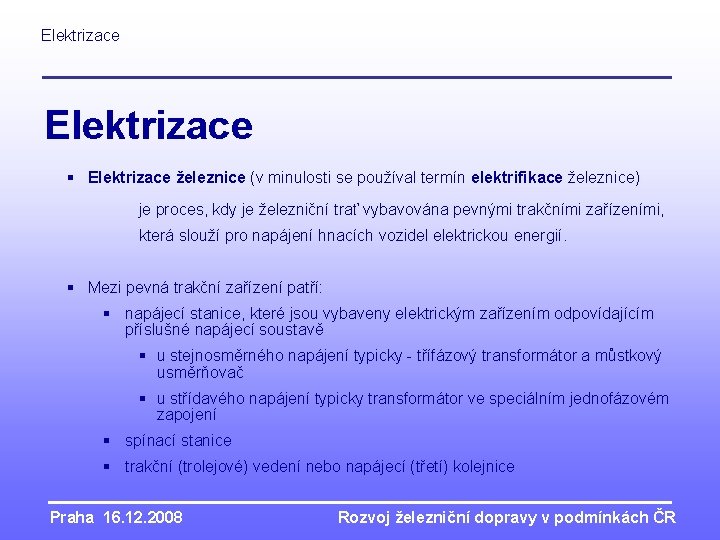 Elektrizace

Elektrizace

▪ Elektrizace železnice (v minulosti se používal termín elektrifikace železnice)

je proces, kdy je železniční trať vybavována pevnými trakčními zařízeními, která slouží pro napájení hnacích vozidel elektrickou energií.

▪ Mezi pevná trakční zařízení patří:

▪ napájecí stanice, které jsou vybaveny elektrickým zařízením odpovídajícím příslušné napájecí soustavě

▪ u stejnosměrného napájení typicky - třífázový transformátor a můstkový usměrňovač

▪ u střídavého napájení typicky transformátor ve speciálním jednofázovém zapojení

▪ spínací stanice

▪ trakční (trolejové) vedení nebo napájecí (třetí) kolejnice

Praha 16.12.2008

Rozvoj železniční dopravy v podmínkách ČR